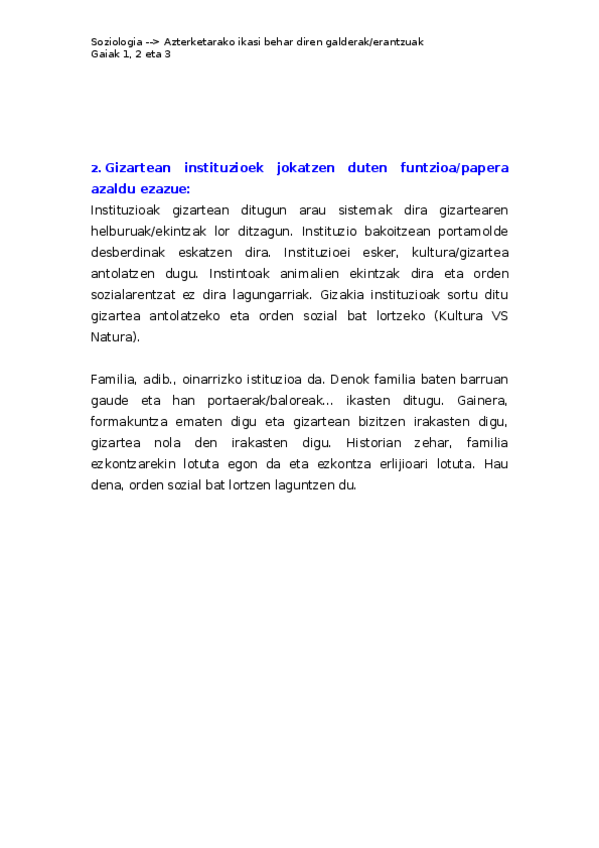 Soziologia --> Azterketarako ikasi behar diren galderak/erantzuak
Gaiak 1, 2 eta 3

2. Gizartean instituzioek jokatzen duten funtzioa/papera azaldu ezazue:
Instituzioak gizartean ditugun arau sistemak dira gizartearen helburuak/ekintzak lor ditzagun. Instituzio bakoitzean portamolde desberdinak eskatzen dira. Instituzioei esker, kultura/gizartea antolatzen dugu. Instintoak animalien ekintzak dira eta orden sozialarentzat ez dira lagungarriak. Gizakia instituzioak sortu ditu gizartea antolatzeko eta orden sozial bat lortzeko (Kultura VS Natura).

Familia, adib., oinarrizko istituzioa da. Denok familia baten barruan gaude eta han portaerak/baloreak... ikasten ditugu. Gainera, formakuntza ematen digu eta gizartean bizitzen irakasten digu, gizartea nola den irakasten digu. Historian zehar, familia ezkontzarekin lotuta egon da eta ezkontza erlijioari lotuta. Hau dena, orden sozial bat lortzen laguntzen du.